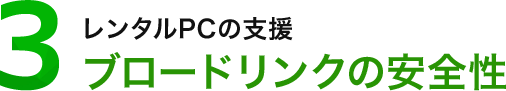 3
レンタルPCの支援
ブロードリンクの安全性